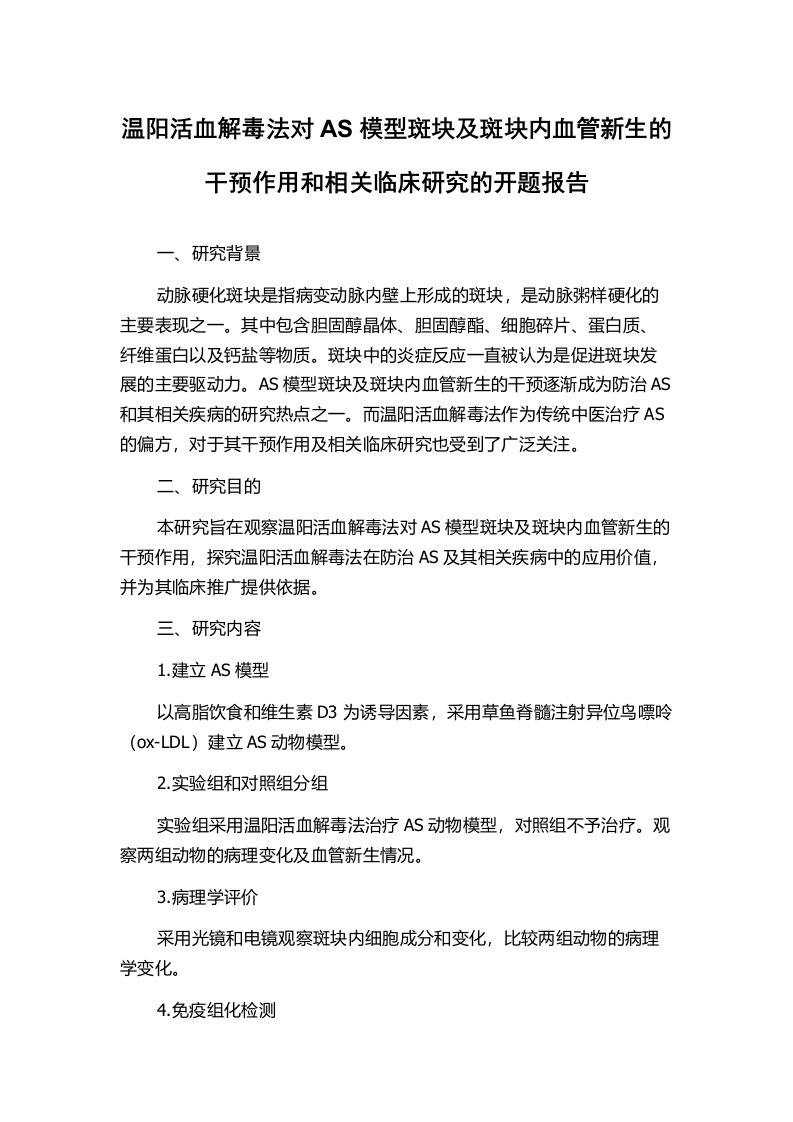 温阳活血解毒法对 AS 模型斑块及斑块内血管新生的干预作用和相关临床研究的开题报告

一、研究背景

动脉硬化斑块是指病变动脉内壁上形成的斑块，是动脉粥样硬化的主要表现之一。其中包含胆固醇晶体、胆固醇酯、细胞碎片、蛋白质、纤维蛋白以及钙盐等物质。斑块中的炎症反应一直被认为是促进斑块发展的主要驱动力。AS 模型斑块及斑块内血管新生的干预逐渐成为防治 AS 和其相关疾病的研究热点之一。而温阳活血解毒法作为传统中医治疗 AS 的偏方，对于其干预作用及相关临床研究也受到了广泛关注。

二、研究目的

本研究旨在观察温阳活血解毒法对 AS 模型斑块及斑块内血管新生的干预作用，探究温阳活血解毒法在防治 AS 及其相关疾病中的应用价值，并为其临床推广提供依据。

三、研究内容

1.建立 AS 模型

以高脂饮食和维生素 D3 为诱导因素，采用草鱼脊髓注射异位鸟嘌呤（ox-LDL）建立 AS 动物模型。

2.实验组和对照组分组

实验组采用温阳活血解毒法治疗 AS 动物模型，对照组不予治疗。观察两组动物的病理变化及血管新生情况。

3.病理学评价

采用光镜和电镜观察斑块内细胞成分和变化，比较两组动物的病理学变化。

4.免疫组化检测